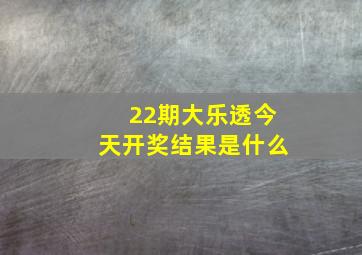 22期大乐透今天开奖结果是什么